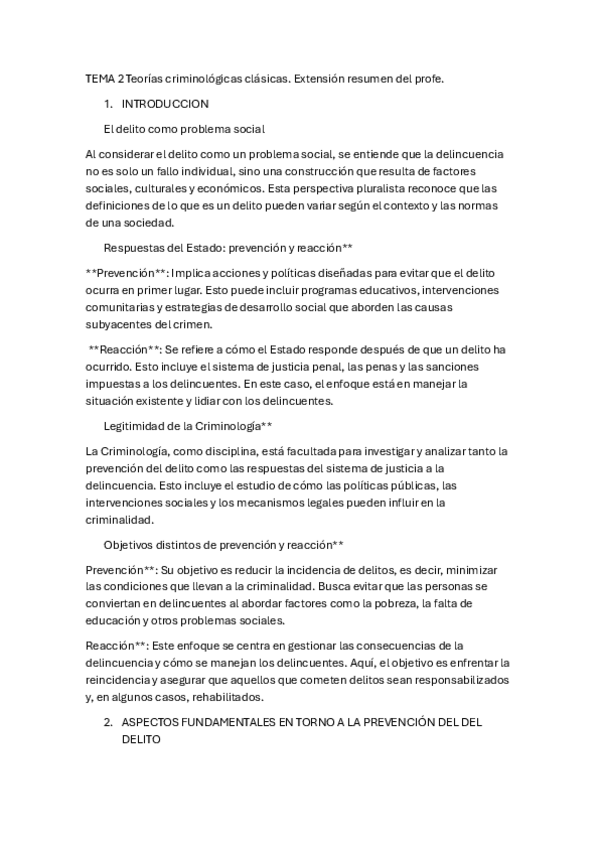 TEMA 2 Teorías criminológicas clásicas. Extensión resumen del profe.

1. INTRODUCCION

El delito como problema social

Al considerar el delito como un problema social, se entiende que la delincuencia no es solo un fallo individual, sino una construcción que resulta de factores sociales, culturales y económicos. Esta perspectiva pluralista reconoce que las definiciones de lo que es un delito pueden variar según el contexto y las normas de una sociedad.

Respuestas del Estado: prevención y reacción**

**Prevención**: Implica acciones y políticas diseñadas para evitar que el delito ocurra en primer lugar. Esto puede incluir programas educativos, intervenciones comunitarias y estrategias de desarrollo social que aborden las causas subyacentes del crimen.

**Reacción**: Se refiere a cómo el Estado responde después de que un delito ha ocurrido. Esto incluye el sistema de justicia penal, las penas y las sanciones impuestas a los delincuentes. En este caso, el enfoque está en manejar la situación existente y lidiar con los delincuentes.

Legitimidad de la Criminología**

La Criminología, como disciplina, está facultada para investigar y analizar tanto la prevención del delito como las respuestas del sistema de justicia a la delincuencia. Esto incluye el estudio de cómo las políticas públicas, las intervenciones sociales y los mecanismos legales pueden influir en la criminalidad.

Objetivos distintos de prevención y reacción**

Prevención**: Su objetivo es reducir la incidencia de delitos, es decir, minimizar las condiciones que llevan a la criminalidad. Busca evitar que las personas se conviertan en delincuentes al abordar factores como la pobreza, la falta de educación y otros problemas sociales.

Reacción**: Este enfoque se centra en gestionar las consecuencias de la delincuencia y cómo se manejan los delincuentes. Aquí, el objetivo es enfrentar la reincidencia y asegurar que aquellos que cometen delitos sean responsabilizados y, en algunos casos, rehabilitados.

2. ASPECTOS FUNDAMENTALES EN TORNO A LA PREVENCIÓN DEL DEL DELITO